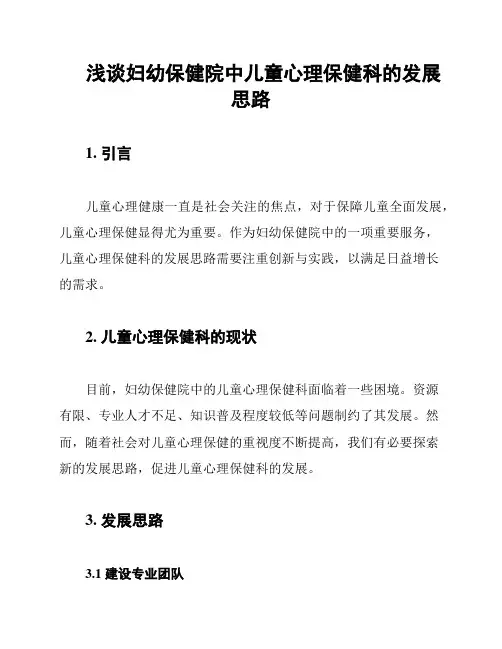 浅谈妇幼保健院中儿童心理保健科的发展思路

1. 引言

儿童心理健康一直是社会关注的焦点，对于保障儿童全面发展，儿童心理保健显得尤为重要。作为妇幼保健院中的一项重要服务，儿童心理保健科的发展思路需要注重创新与实践，以满足日益增长的需求。

2. 儿童心理保健科的现状

目前，妇幼保健院中的儿童心理保健科面临着一些困境。资源有限、专业人才不足、知识普及程度较低等问题制约了其发展。然而，随着社会对儿童心理保健的重视度不断提高，我们有必要探索新的发展思路，促进儿童心理保健科的发展。

3. 发展思路

3.1 建设专业团队